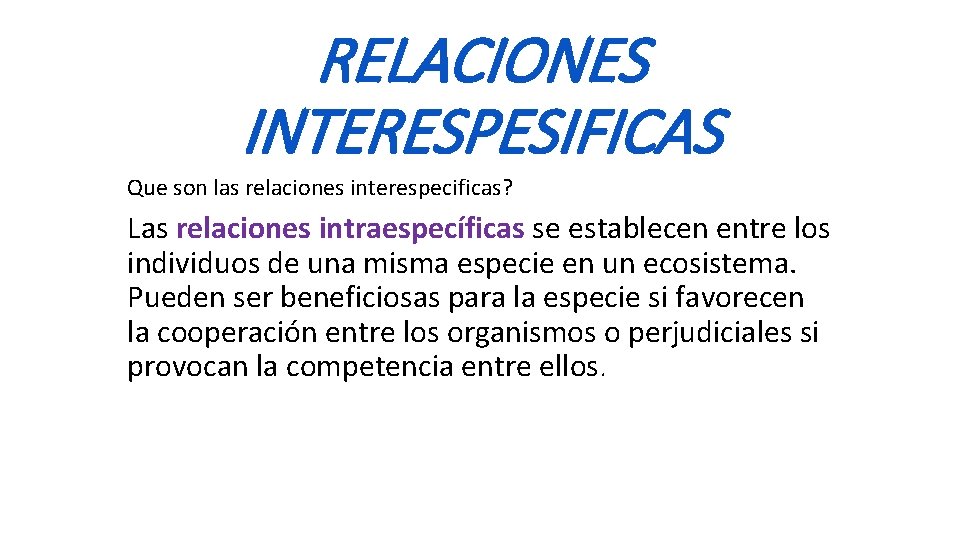 RELACIONES INTERESPESIFICAS

Que son las relaciones interespecificas?

Las relaciones intraespecíficas se establecen entre los individuos de una misma especie en un ecosistema. Pueden ser beneficiosas para la especie si favorecen la cooperación entre los organismos o perjudiciales si provocan la competencia entre ellos.